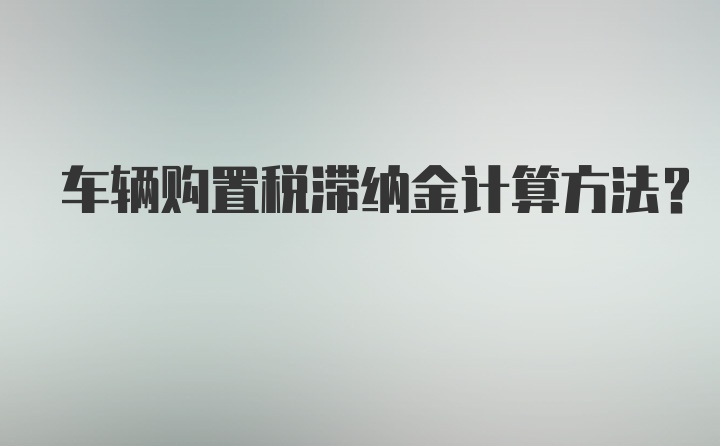 车辆购置税滞纳金计算方法?